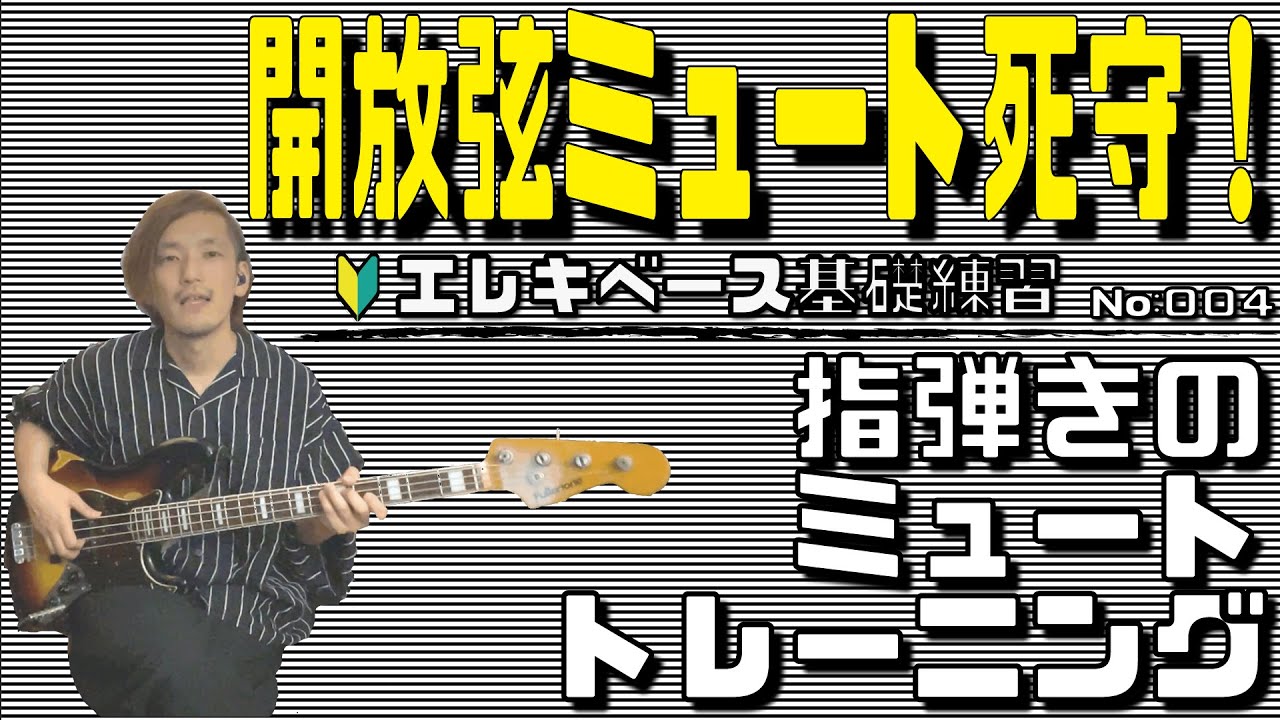 開放弦ミュート死守！

エレキベース基礎練習 No:004

指弾きの
ミュート
トレーニング